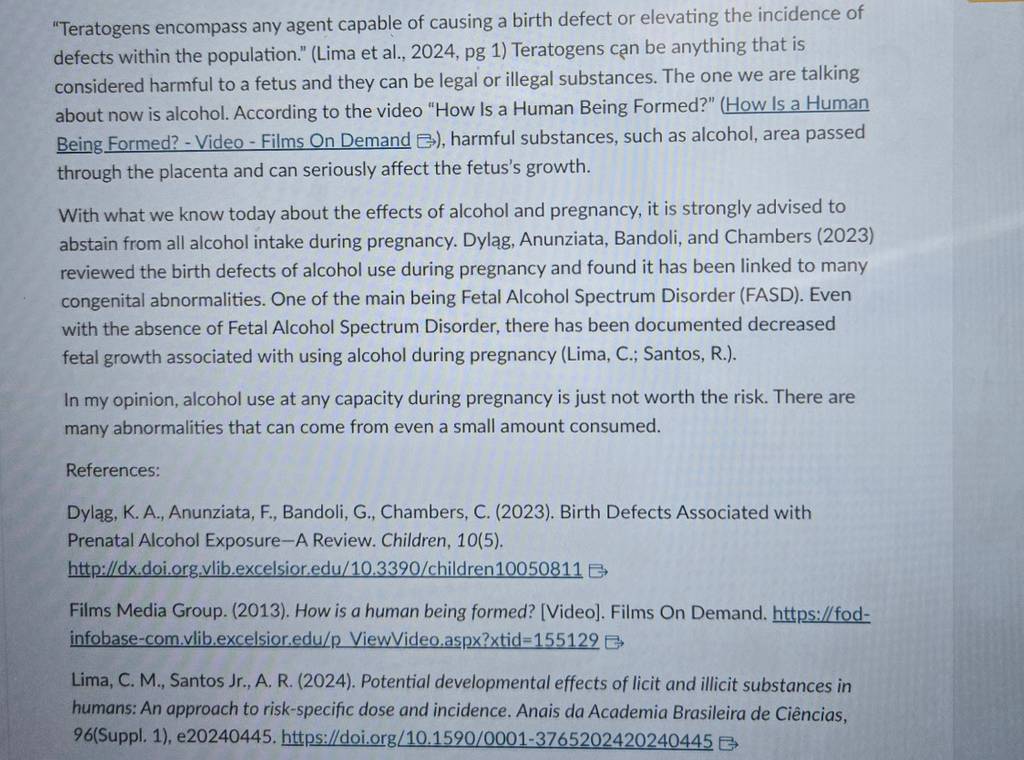 "Teratogens encompass any agent capable of causing a birth defect or elevating the incidence of defects within the population." (Lima et al., 2024, pg 1) Teratogens can be anything that is considered harmful to a fetus and they can be legal or illegal substances. The one we are talking about now is alcohol. According to the video "How Is a Human Being Formed?" (How Is a Human Being Formed? - Video - Films On Demand), harmful substances, such as alcohol, area passed through the placenta and can seriously affect the fetus's growth.

With what we know today about the effects of alcohol and pregnancy, it is strongly advised to abstain from all alcohol intake during pregnancy. Dyląg, Anunziata, Bandoli, and Chambers (2023) reviewed the birth defects of alcohol use during pregnancy and found it has been linked to many congenital abnormalities. One of the main being Fetal Alcohol Spectrum Disorder (FASD). Even with the absence of Fetal Alcohol Spectrum Disorder, there has been documented decreased fetal growth associated with using alcohol during pregnancy (Lima, C.; Santos, R.).

In my opinion, alcohol use at any capacity during pregnancy is just not worth the risk. There are many abnormalities that can come from even a small amount consumed.

References:

Dyląg, K. A., Anunziata, F., Bandoli, G., Chambers, C. (2023). Birth Defects Associated with Prenatal Alcohol Exposure—A Review. Children, 10(5). http://dx.doi.org.vlib.excelsior.edu/10.3390/children10050811

Films Media Group. (2013). How is a human being formed? [Video]. Films On Demand. https://fod-infobase-com.vlib.excelsior.edu/p_ViewVideo.aspx?xtid=155129

Lima, C. M., Santos Jr., A. R. (2024). Potential developmental effects of licit and illicit substances in humans: An approach to risk-specific dose and incidence. Anais da Academia Brasileira de Ciências, 96(Suppl. 1), e20240445. https://doi.org/10.1590/0001-3765202420240445